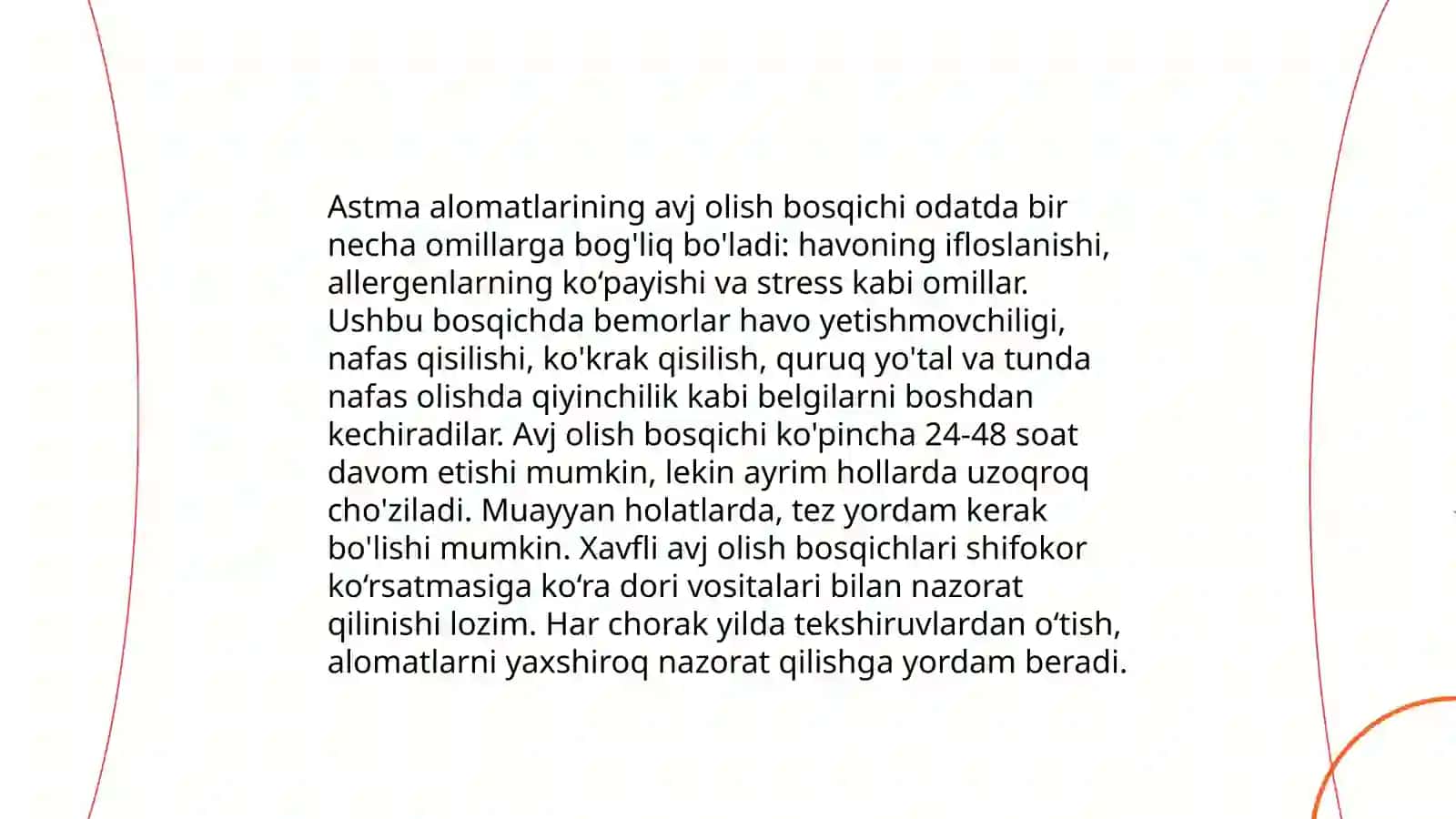 Astma alomatlarining avj olish bosqichi odatda bir necha omillarga bog'liq bo'ladi: havoning ifloslanishi, allergenlarning ko‘payishi va stress kabi omillar. Ushbu bosqichda bemorlar havo yetishmovchiligi, nafas qisilishi, ko'krak qisilish, quruq yo'tal va tunda nafas olishda qiyinchilik kabi belgilarni boshdan kechiradilar. Avj olish bosqichi ko'pincha 24-48 soat davom etishi mumkin, lekin ayrim hollarda uzoqroq cho'ziladi. Muayyan holatlarda, tez yordam kerak bo'lishi mumkin. Xavfli avj olish bosqichlari shifokor ko‘rsatmasiga ko‘ra dori vositalari bilan nazorat qilinishi lozim. Har chorak yilda tekshiruvlardan o‘tish, alomatlarni yaxshiroq nazorat qilishga yordam beradi.